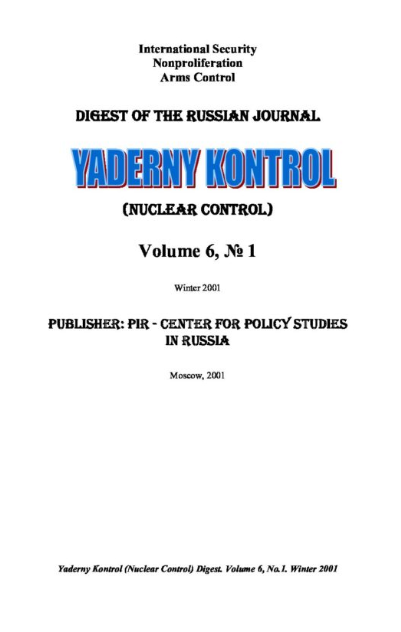 International Security
Nonproliferation
Arms Control

DIGEST OF THE RUSSIAN JOURNAL

YADERNY KONTROL

(NUCLEAR CONTROL)

Volume 6, № 1

Winter 2001

PUBLISHER: PIR - CENTER FOR POLICY STUDIES IN RUSSIA

Moscow, 2001

Yaderny Kontrol (Nuclear Control) Digest. Volume 6, No.1. Winter 2001